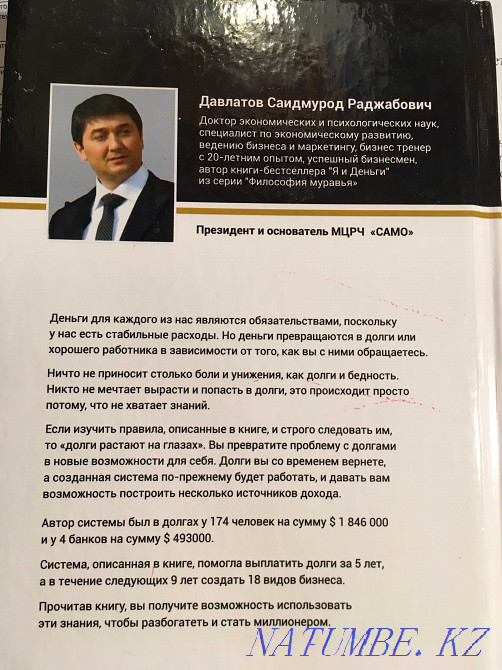 Давлатов Саидмурод Раджабович

Доктор экономических и психологических наук, специалист по экономическому развитию, ведению бизнеса и маркетингу, бизнес тренер с 20-летним опытом, успешный бизнесмен, автор книги-бестселлера "Я и Деньги" из серии "Философия муравья"

Президент и основатель МЦРЧ «САМО»

Деньги для каждого из нас являются обязательствами, поскольку у нас есть стабильные расходы. Но деньги превращаются в долги или хорошего работника в зависимости от того, как вы с ними обращаетесь.

Ничто не приносит столько боли и унижения, как долги и бедность. Никто не мечтает вырасти и попасть в долги, это происходит просто потому, что не хватает знаний.

Если изучить правила, описанные в книге, и строго следовать им, то «долги растают на глазах». Вы превратите проблему с долгами в новые возможности для себя. Долги вы со временем вернете, а созданная система по-прежнему будет работать, и давать вам возможность построить несколько источников дохода.

Автор системы был в долгах у 174 человек на сумму $ 1 846 000 и у 4 банков на сумму $ 493000.

Система, описанная в книге, помогла выплатить долги за 5 лет, а в течение следующих 9 лет создать 18 видов бизнеса.

Прочитав книгу, вы получите возможность использовать эти знания, чтобы разбогатеть и стать миллионером.

NATUMBE.KZ